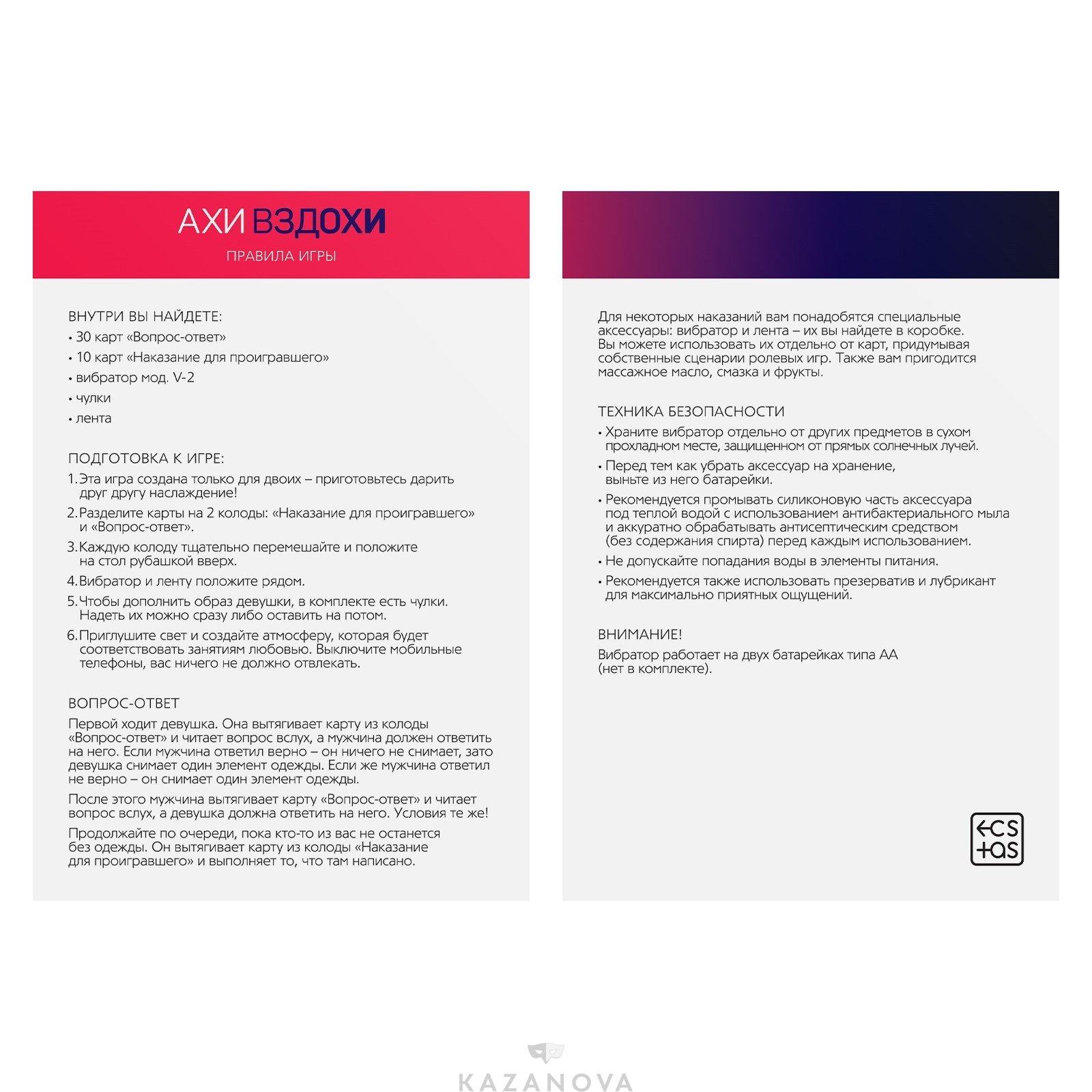 АХИ ВЗДОХИ
ПРАВИЛА ИГРЫ

ВНУТРИ ВЫ НАЙДЕТЕ:
• 30 карт «Вопрос-ответ»
• 10 карт «Наказание для проигравшего»
• вибратор мод. V-2
• чулки
• лента

ПОДГОТОВКА К ИГРЕ:
1. Эта игра создана только для двоих – приготовьтесь дарить друг другу наслаждение!
2. Разделите карты на 2 колоды: «Наказание для проигравшего» и «Вопрос-ответ».
3. Каждую колоду тщательно перемешайте и положите на стол рубашкой вверх.
4. Вибратор и ленту положите рядом.
5. Чтобы дополнить образ девушки, в комплекте есть чулки. Надеть их можно сразу либо оставить на потом.
6. Приглушите свет и создайте атмосферу, которая будет соответствовать занятиям любовью. Выключите мобильные телефоны, вас ничего не должно отвлекать.

ВОПРОС-ОТВЕТ
Первой ходит девушка. Она вытягивает карту из колоды «Вопрос-ответ» и читает вопрос вслух, а мужчина должен ответить на него. Если мужчина ответил верно – он ничего не снимает, зато девушка снимает один элемент одежды. Если же мужчина ответил не верно – он снимает один элемент одежды.

После этого мужчина вытягивает карту «Вопрос-ответ» и читает вопрос вслух, а девушка должна ответить на него. Условия те же!

Продолжайте по очереди, пока кто-то из вас не останется без одежды. Он вытягивает карту из колоды «Наказание для проигравшего» и выполняет то, что там написано.

Для некоторых наказаний вам понадобятся специальные аксессуары: вибратор и лента – их вы найдете в коробке. Вы можете использовать их отдельно от карт, придумывая собственные сценарии ролевых игр. Также вам пригодится массажное масло, смазка и фрукты.

ТЕХНИКА БЕЗОПАСНОСТИ
• Храните вибратор отдельно от других предметов в сухом прохладном месте, защищенном от прямых солнечных лучей.
• Перед тем как убрать аксессуар на хранение, выньте из него батарейки.
• Рекомендуется промывать силиконовую часть аксессуара под теплой водой с использованием антибактериального мыла и аккуратно обрабатывать антисептическим средством (без содержания спирта) перед каждым использованием.
• Не допускайте попадания воды в элементы питания.
• Рекомендуется также использовать презерватив и лубрикант для максимально приятных ощущений.

ВНИМАНИЕ!
Вибратор работает на двух батарейках типа АА (нет в комплекте).

ecs tas

KAZANOVA